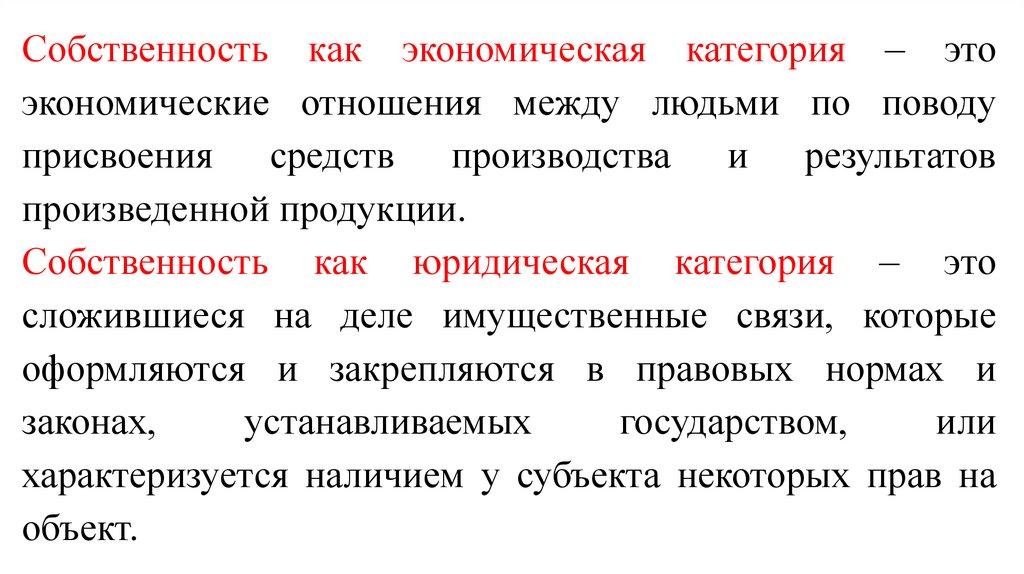 Собственность как экономическая категория – это экономические отношения между людьми по поводу присвоения средств производства и результатов произведенной продукции.

Собственность как юридическая категория – это сложившиеся на деле имущественные связи, которые оформляются и закрепляются в правовых нормах и законах, устанавливаемых государством, или характеризуется наличием у субъекта некоторых прав на объект.